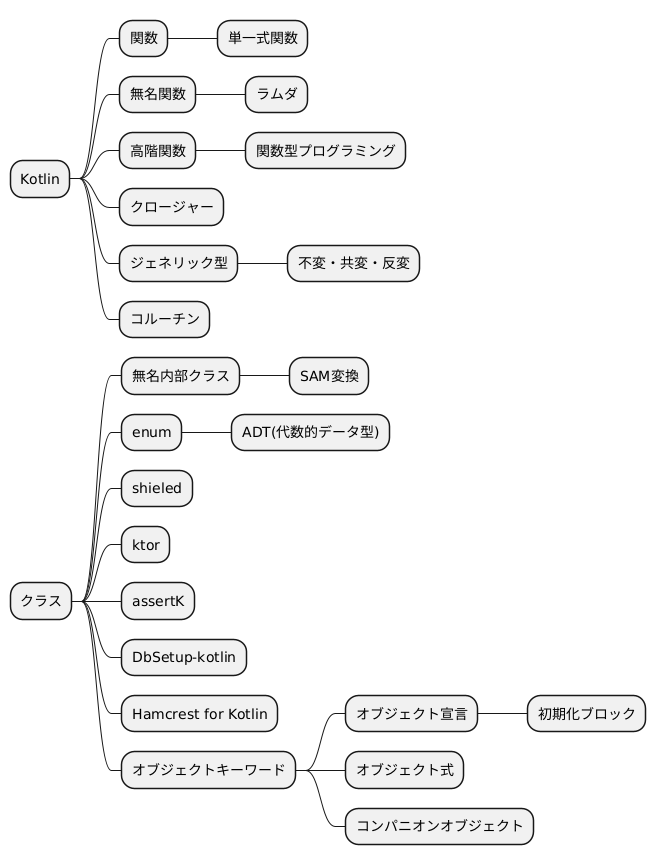 Kotlin

関数

単一式関数

無名関数

ラムダ

高階関数

関数型プログラミング

クロージャー

ジェネリック型

不変・共変・反変

コルーチン

クラス

無名内部クラス

SAM変換

enum

ADT(代数的データ型)

shieled

ktor

assertK

DbSetup-kotlin

Hamcrest for Kotlin

オブジェクトキーワード

オブジェクト宣言

初期化ブロック

オブジェクト式

コンパニオンオブジェクト